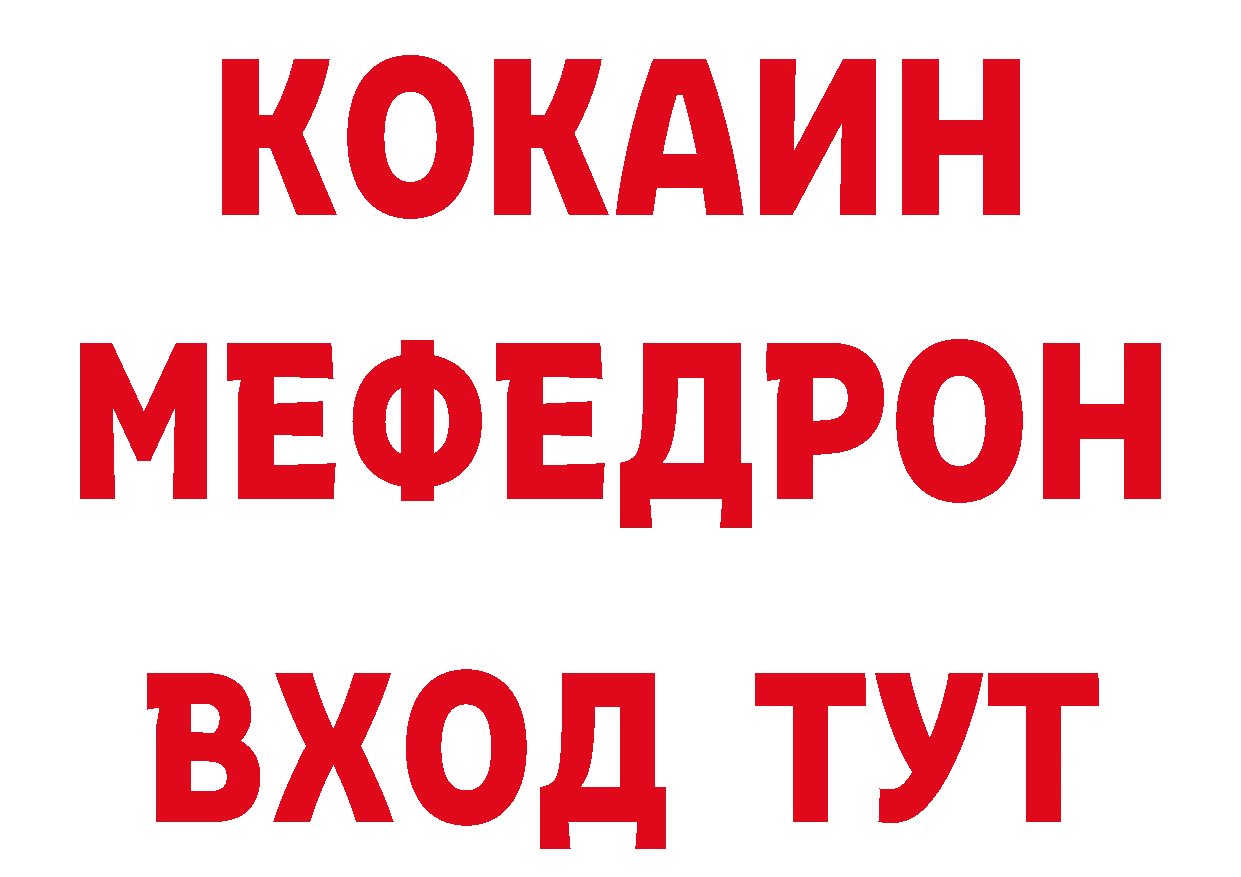 КОКАИН
МЕФЕДРОН
ВХОД ТУТ